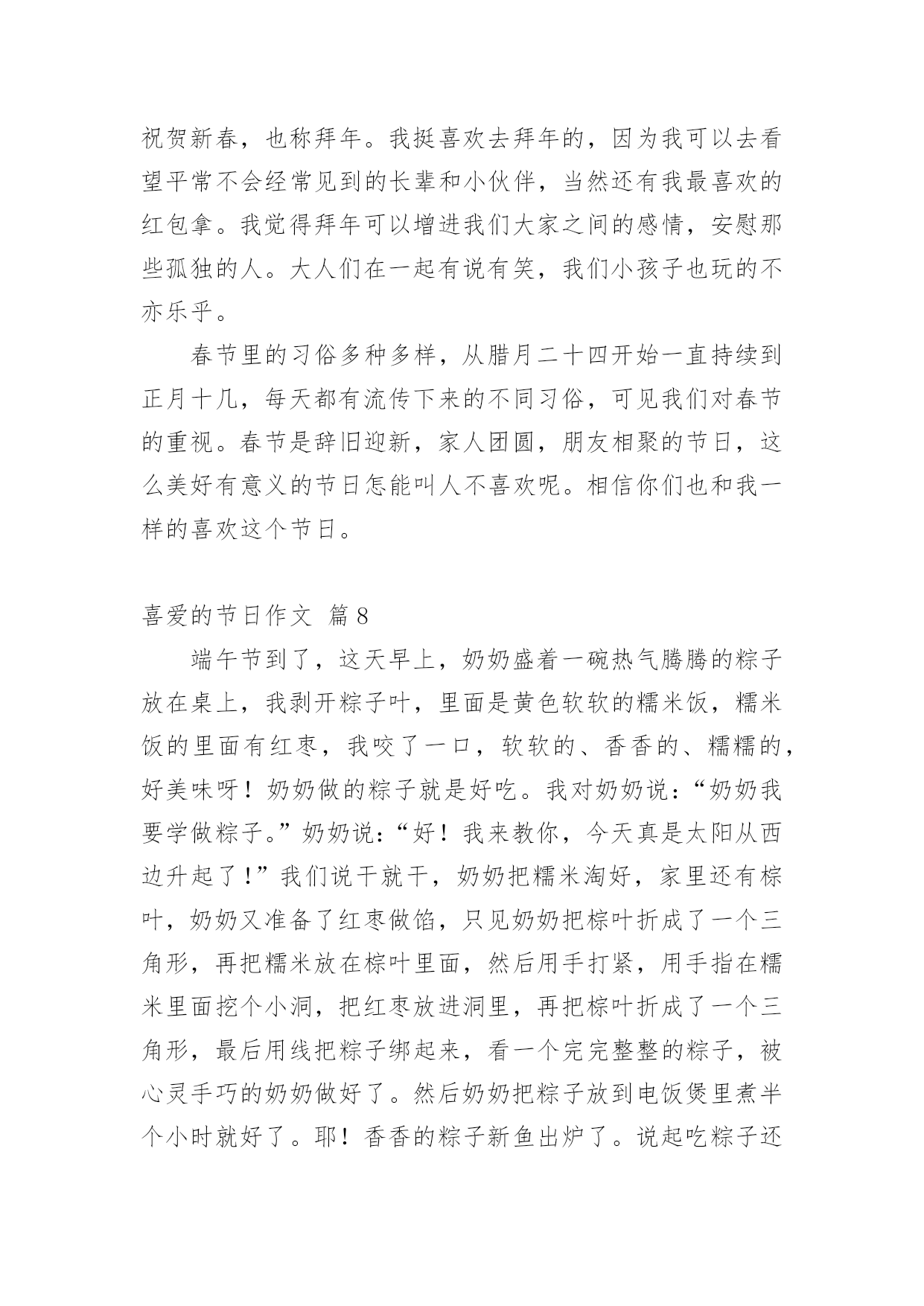 祝贺新春，也称拜年。我挺喜欢去拜年的，因为我可以去看望平常不会经常见到的长辈和小伙伴，当然还有我最喜欢的红包拿。我觉得拜年可以增进我们大家之间的感情，安慰那些孤独的人。大人们在一起有说有笑，我们小孩子也玩的不亦乐乎。

春节里的习俗多种多样，从腊月二十四开始一直持续到正月十几，每天都有流传下来的不同习俗，可见我们对春节的重视。春节是辞旧迎新，家人团圆，朋友相聚的节日，这么美好有意义的节日怎能叫人不喜欢呢。相信你们也和我一样的喜欢这个节日。

喜爱的节日作文 篇8

端午节到了，这天早上，奶奶盛着一碗热气腾腾的粽子放在桌上，我剥开粽子叶，里面是黄色软软的糯米饭，糯米饭的里面有红枣，我咬了一口，软软的、香香的、糯糯的，好美味呀！奶奶做的粽子就是好吃。我对奶奶说：“奶奶我要学做粽子。”奶奶说：“好！我来教你，今天真是太阳从西边升起了！”我们说干就干，奶奶把糯米淘好，家里还有棕叶，奶奶又准备了红枣做馅，只见奶奶把棕叶折成了一个三角形，再把糯米放在棕叶里面，然后用手打紧，用手指在糯米里面挖个小洞，把红枣放进洞里，再把棕叶折成了一个三角形，最后用线把粽子绑起来，看一个完完整整的粽子，被心灵手巧的奶奶做好了。然后奶奶把粽子放到电饭煲里煮半个小时就好了。耶！香香的粽子新鱼出炉了。说起吃粽子还